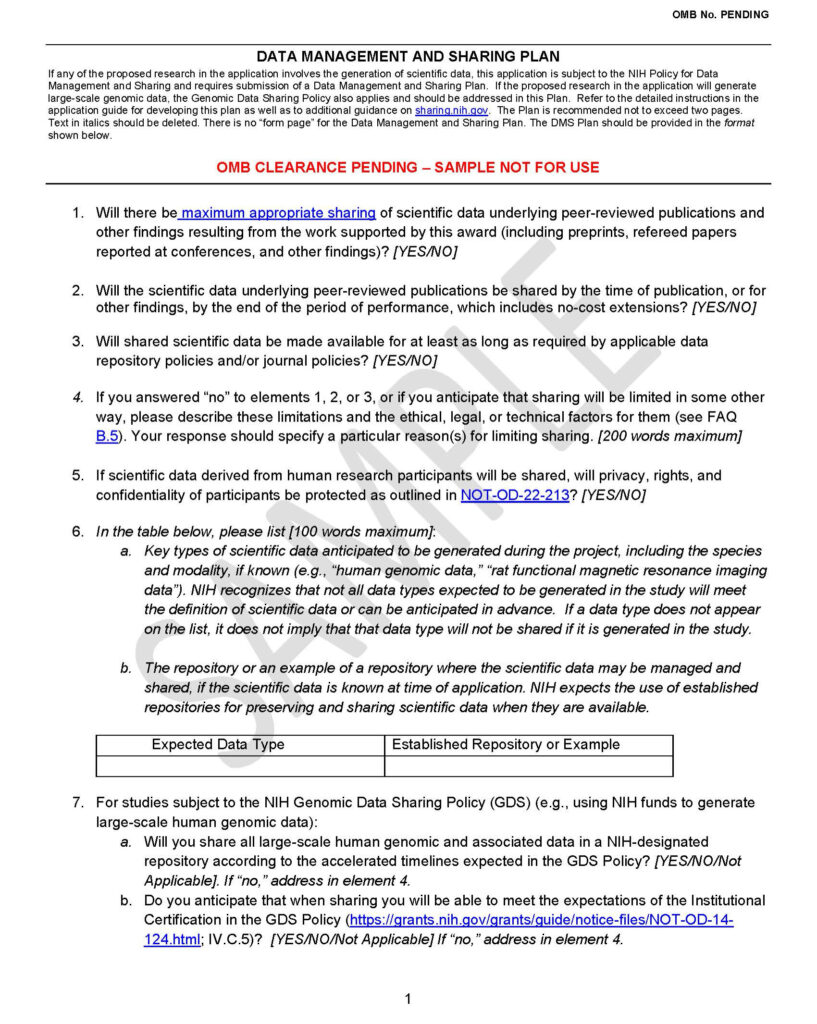 OMB No. PENDING

DATA MANAGEMENT AND SHARING PLAN

If any of the proposed research in the application involves the generation of scientific data, this application is subject to the NIH Policy for Data Management and Sharing and requires submission of a Data Management and Sharing Plan. If the proposed research in the application will generate large-scale genomic data, the Genomic Data Sharing Policy also applies and should be addressed in this Plan. Refer to the detailed instructions in the application guide for developing this plan as well as to additional guidance on sharing.nih.gov. The Plan is recommended not to exceed two pages. Text in italics should be deleted. There is no "form page" for the Data Management and Sharing Plan. The DMS Plan should be provided in the format shown below.

OMB CLEARANCE PENDING – SAMPLE NOT FOR USE

SAMPLE

1. Will there be maximum appropriate sharing of scientific data underlying peer-reviewed publications and other findings resulting from the work supported by this award (including preprints, refereed papers reported at conferences, and other findings)? [YES/NO]

2. Will the scientific data underlying peer-reviewed publications be shared by the time of publication, or for other findings, by the end of the period of performance, which includes no-cost extensions? [YES/NO]

3. Will shared scientific data be made available for at least as long as required by applicable data repository policies and/or journal policies? [YES/NO]

4. If you answered "no" to elements 1, 2, or 3, or if you anticipate that sharing will be limited in some other way, please describe these limitations and the ethical, legal, or technical factors for them (see FAQ B.5). Your response should specify a particular reason(s) for limiting sharing. [200 words maximum]

5. If scientific data derived from human research participants will be shared, will privacy, rights, and confidentiality of participants be protected as outlined in NOT-OD-22-213? [YES/NO]

6. In the table below, please list [100 words maximum]:
a. Key types of scientific data anticipated to be generated during the project, including the species and modality, if known (e.g., "human genomic data," "rat functional magnetic resonance imaging data"). NIH recognizes that not all data types expected to be generated in the study will meet the definition of scientific data or can be anticipated in advance. If a data type does not appear on the list, it does not imply that that data type will not be shared if it is generated in the study.
b. The repository or an example of a repository where the scientific data may be managed and shared, if the scientific data is known at time of application. NIH expects the use of established repositories for preserving and sharing scientific data when they are available.

| Expected Data Type | Established Repository or Example |
|---|---|
| | |

7. For studies subject to the NIH Genomic Data Sharing Policy (GDS) (e.g., using NIH funds to generate large-scale human genomic data):
a. Will you share all large-scale human genomic and associated data in a NIH-designated repository according to the accelerated timelines expected in the GDS Policy? [YES/NO/Not Applicable]. If "no," address in element 4.
b. Do you anticipate that when sharing you will be able to meet the expectations of the Institutional Certification in the GDS Policy (https://grants.nih.gov/grants/guide/notice-files/NOT-OD-14-124.html; IV.C.5)? [YES/NO/Not Applicable] If "no," address in element 4.

1